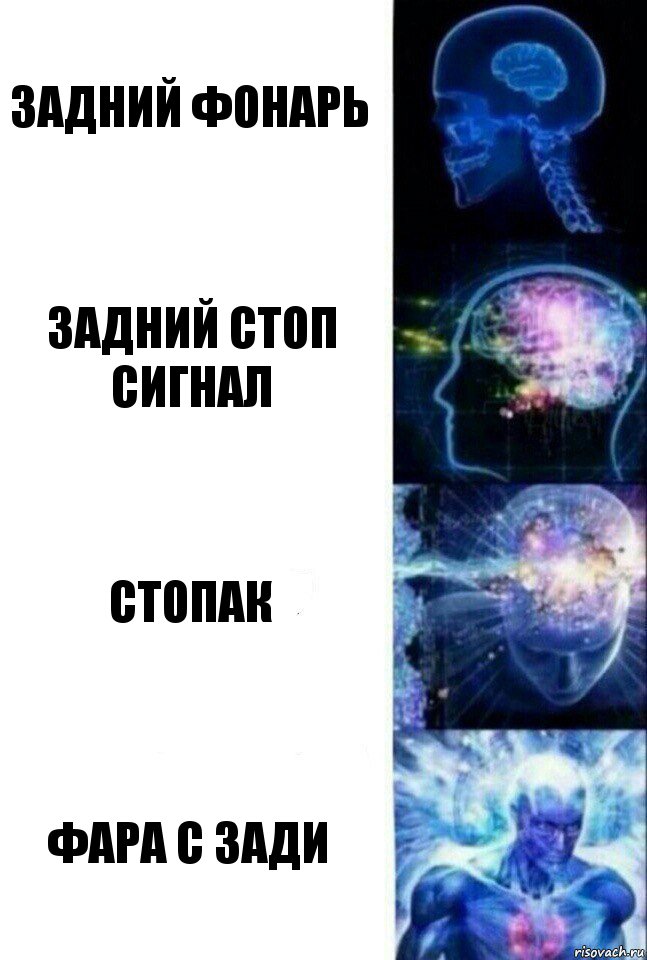 ЗАДНИЙ ФОНАРЬ

ЗАДНИЙ СТОП СИГНАЛ

СТОПАК

ФАРА С ЗАДИ

risovach.ru